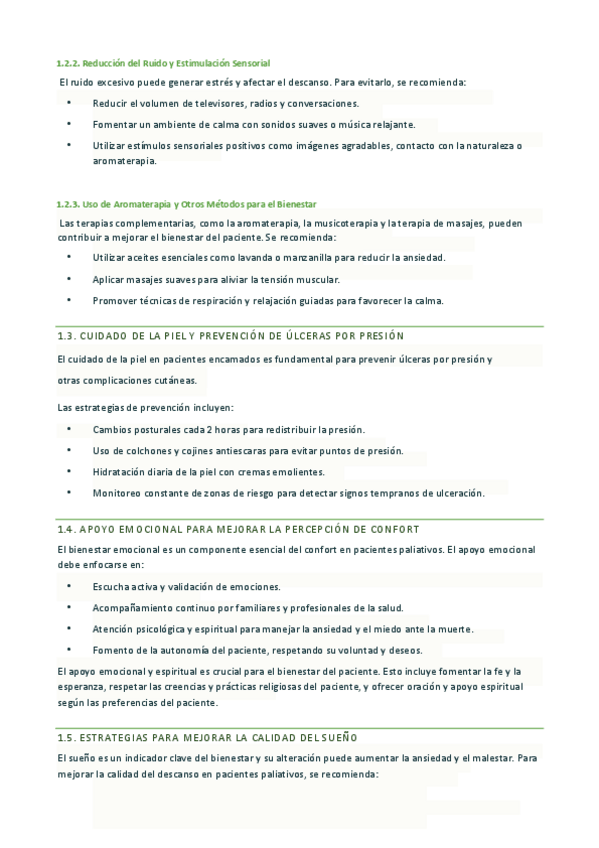 1.2.2. Reducción del Ruido y Estimulación Sensorial

El ruido excesivo puede generar estrés y afectar el descanso. Para evitarlo, se recomienda:

• Reducir el volumen de televisores, radios y conversaciones.
• Fomentar un ambiente de calma con sonidos suaves o música relajante.
• Utilizar estímulos sensoriales positivos como imágenes agradables, contacto con la naturaleza o aromaterapia.

1.2.3. Uso de Aromaterapia y Otros Métodos para el Bienestar

Las terapias complementarias, como la aromaterapia, la musicoterapia y la terapia de masajes, pueden contribuir a mejorar el bienestar del paciente. Se recomienda:

• Utilizar aceites esenciales como lavanda o manzanilla para reducir la ansiedad.
• Aplicar masajes suaves para aliviar la tensión muscular.
• Promover técnicas de respiración y relajación guiadas para favorecer la calma.

1.3. CUIDADO DE LA PIEL Y PREVENCIÓN DE ÚLCERAS POR PRESIÓN

El cuidado de la piel en pacientes encamados es fundamental para prevenir úlceras por presión y otras complicaciones cutáneas.

Las estrategias de prevención incluyen:

• Cambios posturales cada 2 horas para redistribuir la presión.
• Uso de colchones y cojines antiescaras para evitar puntos de presión.
• Hidratación diaria de la piel con cremas emolientes.
• Monitoreo constante de zonas de riesgo para detectar signos tempranos de ulceración.

1.4. APOYO EMOCIONAL PARA MEJORAR LA PERCEPCIÓN DE CONFORT

El bienestar emocional es un componente esencial del confort en pacientes paliativos. El apoyo emocional debe enfocarse en:

• Escucha activa y validación de emociones.
• Acompañamiento continuo por familiares y profesionales de la salud.
• Atención psicológica y espiritual para manejar la ansiedad y el miedo ante la muerte.
• Fomento de la autonomía del paciente, respetando su voluntad y deseos.

El apoyo emocional y espiritual es crucial para el bienestar del paciente. Esto incluye fomentar la fe y la esperanza, respetar las creencias y prácticas religiosas del paciente, y ofrecer oración y apoyo espiritual según las preferencias del paciente.

1.5. ESTRATEGIAS PARA MEJORAR LA CALIDAD DEL SUEÑO

El sueño es un indicador clave del bienestar y su alteración puede aumentar la ansiedad y el malestar. Para mejorar la calidad del descanso en pacientes paliativos, se recomienda: